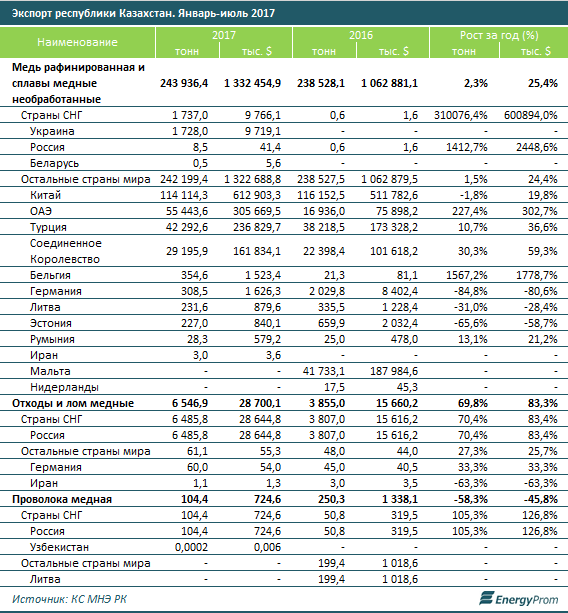 Экспорт республики Казахстан. Январь-июль 2017

| Наименование | 2017 тонн | 2017 тыс. $ | 2016 тонн | 2016 тыс. $ | Рост за год (%) тонн | Рост за год (%) тыс. $ |
|---|---|---|---|---|---|---|
| Медь рафинированная и сплавы медные необработанные | 243 936,4 | 1 332 454,9 | 238 528,1 | 1 062 881,1 | 2,3% | 25,4% |
| Страны СНГ | 1 737,0 | 9 766,1 | 0,6 | 1,6 | 310076,4% | 600894,0% |
| Украина | 1 728,0 | 9 719,1 | - | - | - | - |
| Россия | 8,5 | 41,4 | 0,6 | 1,6 | 1412,7% | 2448,6% |
| Беларусь | 0,5 | 5,6 | - | - | - | - |
| Остальные страны мира | 242 199,4 | 1 322 688,8 | 238 527,5 | 1 062 879,5 | 1,5% | 24,4% |
| Китай | 114 114,3 | 612 903,3 | 116 152,5 | 511 782,6 | -1,8% | 19,8% |
| ОАЭ | 55 443,6 | 305 669,5 | 16 936,0 | 75 898,2 | 227,4% | 302,7% |
| Турция | 42 292,6 | 236 829,7 | 38 218,5 | 173 328,2 | 10,7% | 36,6% |
| Соединенное Королевство | 29 195,9 | 161 834,1 | 22 398,4 | 101 618,2 | 30,3% | 59,3% |
| Бельгия | 354,6 | 1 523,4 | 21,3 | 81,1 | 1567,2% | 1778,7% |
| Германия | 308,5 | 1 626,3 | 2 029,8 | 8 402,4 | -84,8% | -80,6% |
| Литва | 231,6 | 879,6 | 335,5 | 1 228,4 | -31,0% | -28,4% |
| Эстония | 227,0 | 840,1 | 659,9 | 2 032,4 | -65,6% | -58,7% |
| Румыния | 28,3 | 579,2 | 25,0 | 478,0 | 13,1% | 21,2% |
| Иран | 3,0 | 3,6 | - | - | - | - |
| Мальта | - | - | 41 733,1 | 187 984,6 | - | - |
| Нидерланды | - | - | 17,5 | 45,3 | - | - |
| Отходы и лом медные | 6 546,9 | 28 700,1 | 3 855,0 | 15 660,2 | 69,8% | 83,3% |
| Страны СНГ | 6 485,8 | 28 644,8 | 3 807,0 | 15 616,2 | 70,4% | 83,4% |
| Россия | 6 485,8 | 28 644,8 | 3 807,0 | 15 616,2 | 70,4% | 83,4% |
| Остальные страны мира | 61,1 | 55,3 | 48,0 | 44,0 | 27,3% | 25,7% |
| Германия | 60,0 | 54,0 | 45,0 | 40,5 | 33,3% | 33,3% |
| Иран | 1,1 | 1,3 | 3,0 | 3,5 | -63,3% | -63,3% |
| Проволока медная | 104,4 | 724,6 | 250,3 | 1 338,1 | -58,3% | -45,8% |
| Страны СНГ | 104,4 | 724,6 | 50,8 | 319,5 | 105,3% | 126,8% |
| Россия | 104,4 | 724,6 | 50,8 | 319,5 | 105,3% | 126,8% |
| Узбекистан | 0,0002 | 0,006 | - | - | - | - |
| Остальные страны мира | - | - | 199,4 | 1 018,6 | - | - |
| Литва | - | - | 199,4 | 1 018,6 | - | - |

Источник: КС МНЭ РК
EnergyProm